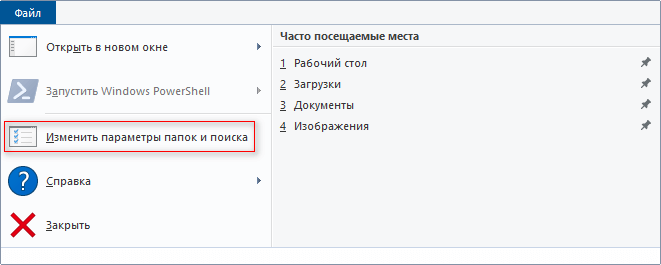 Файл

Открыть в новом окне

Запустить Windows PowerShell

Изменить параметры папок и поиска

Справка

Закрыть

Часто посещаемые места

1 Рабочий стол

2 Загрузки

3 Документы

4 Изображения